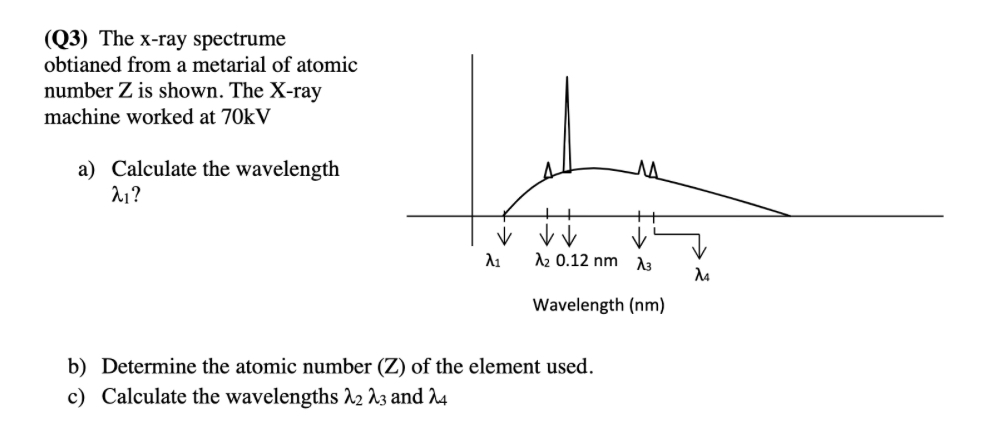 (Q3) The x-ray spectrume obtianed from a metarial of atomic number Z is shown. The X-ray machine worked at 70kV

a) Calculate the wavelength $\lambda_1$?

$\lambda_1$ $\lambda_2$ 0.12 nm $\lambda_3$ $\lambda_4$

Wavelength (nm)

b) Determine the atomic number (Z) of the element used.
c) Calculate the wavelengths $\lambda_2$ $\lambda_3$ and $\lambda_4$